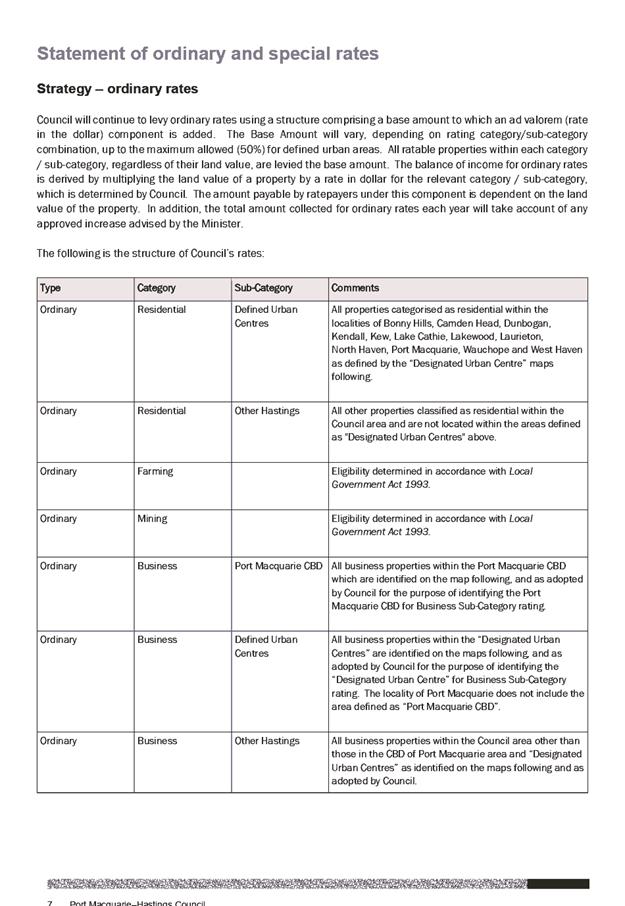 Statement of ordinary and special rates

Strategy – ordinary rates

Council will continue to levy ordinary rates using a structure comprising a base amount to which an ad valorem (rate in the dollar) component is added. The Base Amount will vary, depending on rating category/sub-category combination, up to the maximum allowed (50%) for defined urban areas. All ratable properties within each category / sub-category, regardless of their land value, are levied the base amount. The balance of income for ordinary rates is derived by multiplying the land value of a property by a rate in dollar for the relevant category / sub-category, which is determined by Council. The amount payable by ratepayers under this component is dependent on the land value of the property. In addition, the total amount collected for ordinary rates each year will take account of any approved increase advised by the Minister.

The following is the structure of Council's rates:

| Type | Category | Sub-Category | Comments |
|---|---|---|---|
| Ordinary | Residential | Defined Urban Centres | All properties categorised as residential within the localities of Bonny Hills, Camden Head, Dunbogan, Kendall, Kew, Lake Cathie, Lakewood, Laurieton, North Haven, Port Macquarie, Wauchope and West Haven as defined by the "Designated Urban Centre" maps following. |
| Ordinary | Residential | Other Hastings | All other properties classified as residential within the Council area and are not located within the areas defined as "Designated Urban Centres" above. |
| Ordinary | Farming | | Eligibility determined in accordance with Local Government Act 1993. |
| Ordinary | Mining | | Eligibility determined in accordance with Local Government Act 1993. |
| Ordinary | Business | Port Macquarie CBD | All business properties within the Port Macquarie CBD which are identified on the map following, and as adopted by Council for the purpose of identifying the Port Macquarie CBD for Business Sub-Category rating. |
| Ordinary | Business | Defined Urban Centres | All business properties within the "Designated Urban Centres" are identified on the maps following, and as adopted by Council for the purpose of identifying the "Designated Urban Centre" for Business Sub-Category rating. The locality of Port Macquarie does not include the area defined as "Port Macquarie CBD". |
| Ordinary | Business | Other Hastings | All business properties within the Council area other than those in the CBD of Port Macquarie area and "Designated Urban Centres" as identified on the maps following and as adopted by Council. |

7 Port Macquarie–Hastings Council